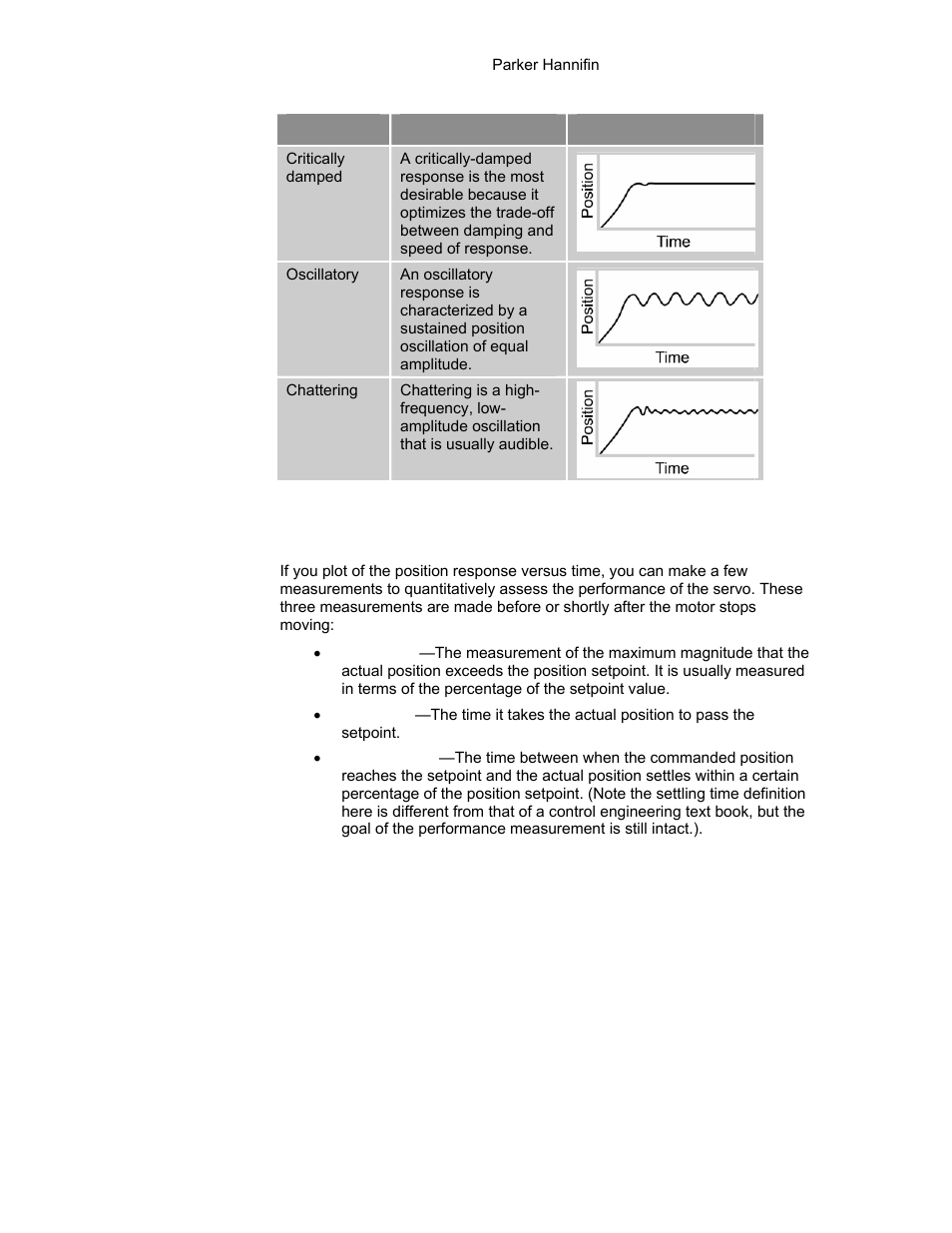 Parker Hannifin

| | | |
|---|---|---|
| Critically damped | A critically-damped response is the most desirable because it optimizes the trade-off between damping and speed of response. | Position Time |
| Oscillatory | An oscillatory response is characterized by a sustained position oscillation of equal amplitude. | Position Time |
| Chattering | Chattering is a high-frequency, low-amplitude oscillation that is usually audible. | Position Time |

If you plot of the position response versus time, you can make a few measurements to quantitatively assess the performance of the servo. These three measurements are made before or shortly after the motor stops moving:

• —The measurement of the maximum magnitude that the actual position exceeds the position setpoint. It is usually measured in terms of the percentage of the setpoint value.

• —The time it takes the actual position to pass the setpoint.

• —The time between when the commanded position reaches the setpoint and the actual position settles within a certain percentage of the position setpoint. (Note the settling time definition here is different from that of a control engineering text book, but the goal of the performance measurement is still intact.).